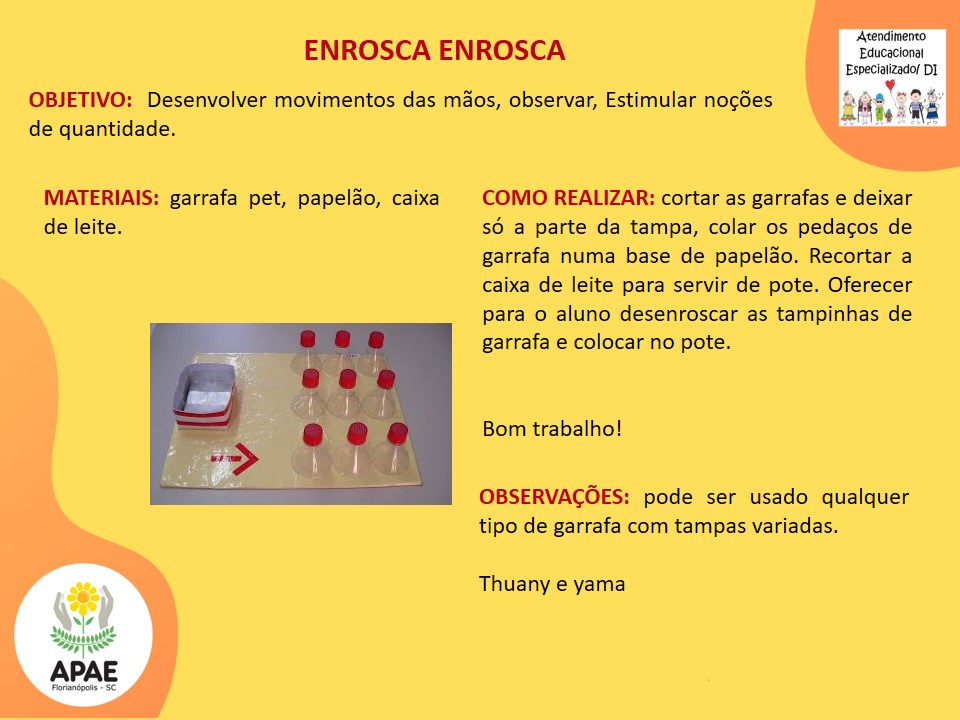 ENROSCA ENROSCA

Atendimento
Educacional
Especializado/ DI

OBJETIVO: Desenvolver movimentos das mãos, observar, Estimular noções de quantidade.

MATERIAIS: garrafa pet, papelão, caixa de leite.

COMO REALIZAR: cortar as garrafas e deixar só a parte da tampa, colar os pedaços de garrafa numa base de papelão. Recortar a caixa de leite para servir de pote. Oferecer para o aluno desenroscar as tampinhas de garrafa e colocar no pote.

Bom trabalho!

OBSERVAÇÕES: pode ser usado qualquer tipo de garrafa com tampas variadas.

Thuany e yama

APAE
Florianópolis - SC